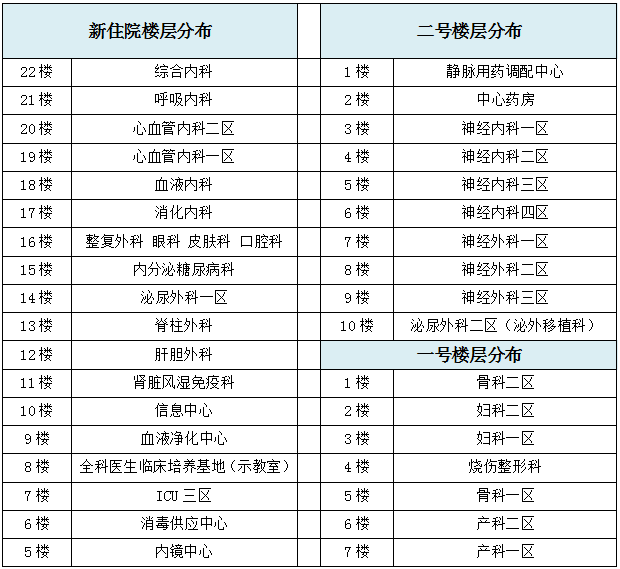 | 新住院楼层分布 | |
|---|---|
| 22楼 | 综合内科 |
| 21楼 | 呼吸内科 |
| 20楼 | 心血管内科二区 |
| 19楼 | 心血管内科一区 |
| 18楼 | 血液内科 |
| 17楼 | 消化内科 |
| 16楼 | 整复外科 眼科 皮肤科 口腔科 |
| 15楼 | 内分泌糖尿病科 |
| 14楼 | 泌尿外科一区 |
| 13楼 | 脊柱外科 |
| 12楼 | 肝胆外科 |
| 11楼 | 肾脏风湿免疫科 |
| 10楼 | 信息中心 |
| 9楼 | 血液净化中心 |
| 8楼 | 全科医生临床培养基地（示教室） |
| 7楼 | ICU 三区 |
| 6楼 | 消毒供应中心 |
| 5楼 | 内镜中心 |

| 二号楼层分布 | |
|---|---|
| 1楼 | 静脉用药调配中心 |
| 2楼 | 中心药房 |
| 3楼 | 神经内科一区 |
| 4楼 | 神经内科二区 |
| 5楼 | 神经内科三区 |
| 6楼 | 神经内科四区 |
| 7楼 | 神经外科一区 |
| 8楼 | 神经外科二区 |
| 9楼 | 神经外科三区 |
| 10楼 | 泌尿外科二区（泌外移植科） |

| 一号楼层分布 | |
|---|---|
| 1楼 | 骨科二区 |
| 2楼 | 妇科二区 |
| 3楼 | 妇科一区 |
| 4楼 | 烧伤整形科 |
| 5楼 | 骨科一区 |
| 6楼 | 产科二区 |
| 7楼 | 产科一区 |